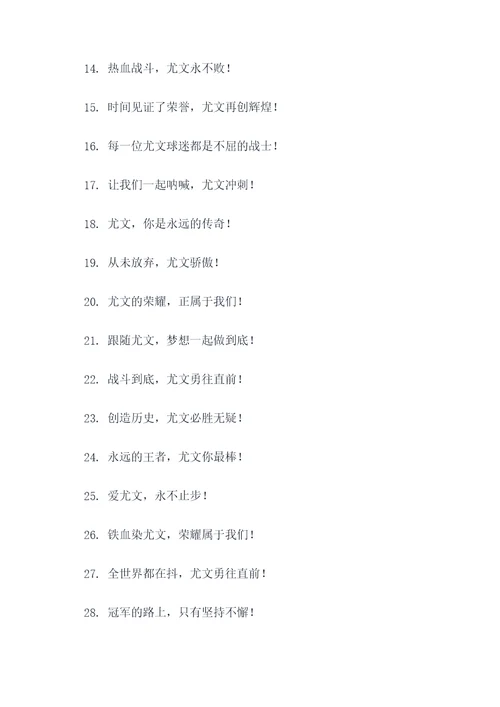 14. 热血战斗，尤文永不败！

15. 时间见证了荣誉，尤文再创辉煌！

16. 每一位尤文球迷都是不屈的战士！

17. 让我们一起呐喊，尤文冲刺！

18. 尤文，你是永远的传奇！

19. 从未放弃，尤文骄傲！

20. 尤文的荣耀，正属于我们！

21. 跟随尤文，梦想一起做到底！

22. 战斗到底，尤文勇往直前！

23. 创造历史，尤文必胜无疑！

24. 永远的王者，尤文你最棒！

25. 爱尤文，永不止步！

26. 铁血染尤文，荣耀属于我们！

27. 全世界都在抖，尤文勇往直前！

28. 冠军的路上，只有坚持不懈！